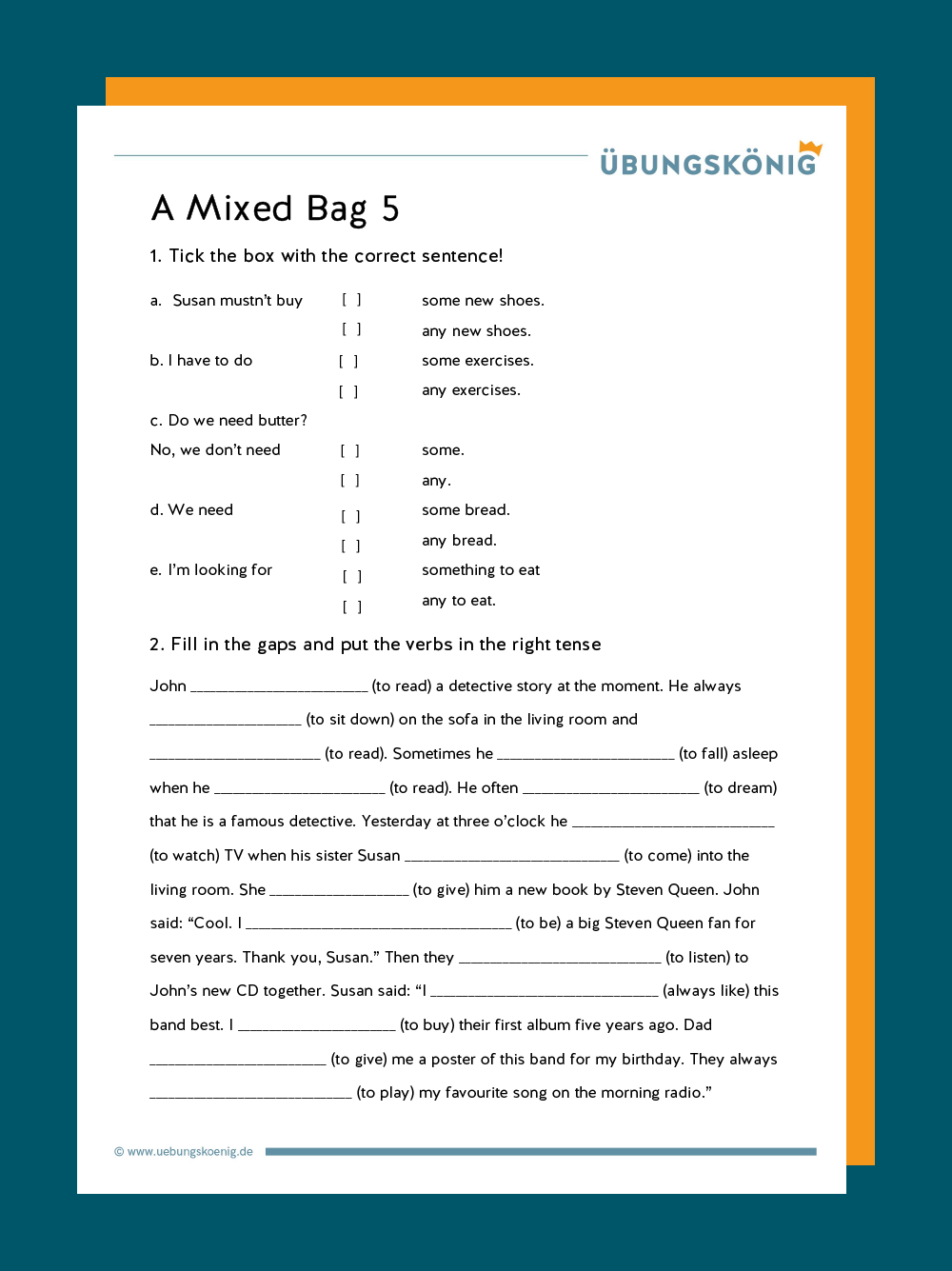 ÜBUNGSKÖNIG

A Mixed Bag 5

1. Tick the box with the correct sentence!

a. Susan mustn't buy [ ] some new shoes.
[ ] any new shoes.

b. I have to do [ ] some exercises.
[ ] any exercises.

c. Do we need butter?
No, we don't need [ ] some.
[ ] any.

d. We need [ ] some bread.
[ ] any bread.

e. I'm looking for [ ] something to eat
[ ] any to eat.

2. Fill in the gaps and put the verbs in the right tense

John ____ (to read) a detective story at the moment. He always ____ (to sit down) on the sofa in the living room and ____ (to read). Sometimes he ____ (to fall) asleep when he ____ (to read). He often ____ (to dream) that he is a famous detective. Yesterday at three o'clock he ____ (to watch) TV when his sister Susan ____ (to come) into the living room. She ____ (to give) him a new book by Steven Queen. John said: "Cool. I ____ (to be) a big Steven Queen fan for seven years. Thank you, Susan." Then they ____ (to listen) to John's new CD together. Susan said: "I ____ (always like) this band best. I ____ (to buy) their first album five years ago. Dad ____ (to give) me a poster of this band for my birthday. They always ____ (to play) my favourite song on the morning radio."

© www.uebungskoenig.de